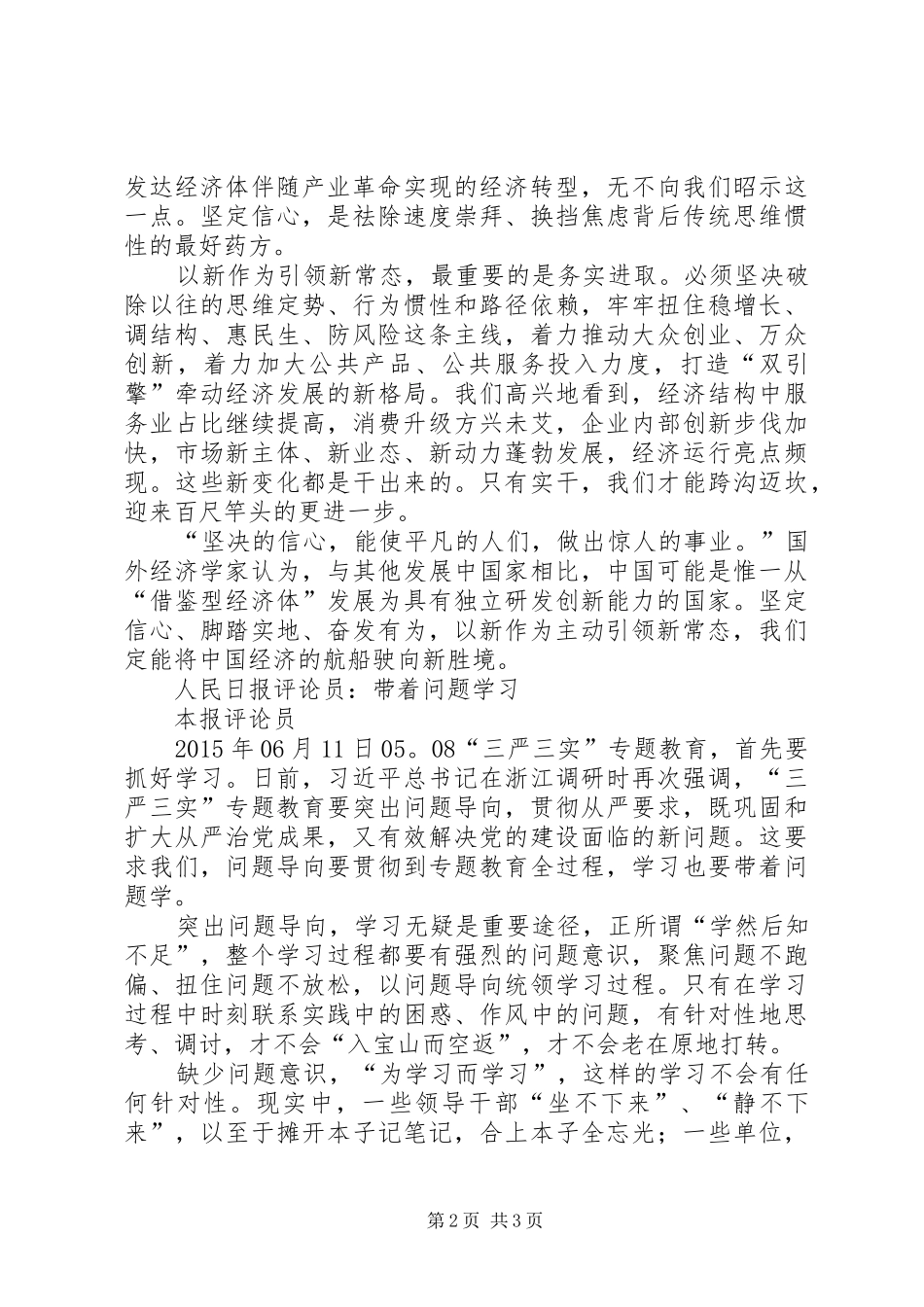 发达经济体伴随产业革命实现的经济转型，无不向我们昭示这一点。坚定信心，是祛除速度崇拜、换挡焦虑背后传统思维惯性的最好药方。

以新作为引领新常态，最重要的是务实进取。必须坚决破除以往的思维定势、行为惯性和路径依赖，牢牢扭住稳增长、调结构、惠民生、防风险这条主线，着力推动大众创业、万众创新，着力加大公共产品、公共服务投入力度，打造“双引擎”牵动经济发展的新格局。我们高兴地看到，经济结构中服务业占比继续提高，消费升级方兴未艾，企业内部创新步伐加快，市场新主体、新业态、新动力蓬勃发展，经济运行亮点频现。这些新变化都是干出来的。只有实干，我们才能跨沟迈坎，迎来百尺竿头的更进一步。

“坚决的信心，能使平凡的人们，做出惊人的事业。”国外经济学家认为，与其他发展中国家相比，中国可能是惟一从“借鉴型经济体”发展为具有独立研发创新能力的国家。坚定信心、脚踏实地、奋发有为，以新作为主动引领新常态，我们定能将中国经济的航船驶向新胜境。

人民日报评论员：带着问题学习

本报评论员

2015年06月11日05。08“三严三实”专题教育，首先要抓好学习。日前，习近平总书记在浙江调研时再次强调，“三严三实”专题教育要突出问题导向，贯彻从严要求，既巩固和扩大从严治党成果，又有效解决党的建设面临的新问题。这要求我们，问题导向要贯彻到专题教育全过程，学习也要带着问题学。

突出问题导向，学习无疑是重要途径，正所谓“学然后知不足”，整个学习过程都要有强烈的问题意识，聚焦问题不跑偏、扭住问题不放松，以问题导向统领学习过程。只有在学习过程中时刻联系实践中的困惑、作风中的问题，有针对性地思考、调讨，才不会“入宝山而空返”，才不会老在原地打转。

缺少问题意识，“为学习而学习”，这样的学习不会有任何针对性。现实中，一些领导干部“坐不下来”、“静不下来”，以至于摊开本子记笔记，合上本子全忘光；一些单位，

第2页 共3页